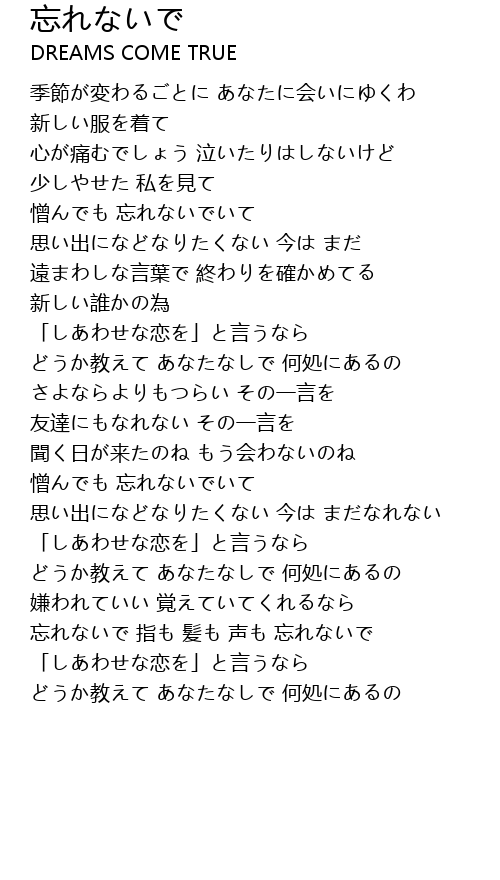 忘れないで
DREAMS COME TRUE

季節が変わるごとに あなたに会いにゆくわ
新しい服を着て
心が痛むでしょう 泣いたりはしないけど
少しやせた 私を見て
憎んでも 忘れないでいて
思い出になどなりたくない 今は まだ
遠まわしな言葉で 終わりを確かめてる
新しい誰かの為
「しあわせな恋を」と言うなら
どうか教えて あなたなしで 何処にあるの
さよならよりもつらい その一言を
友達にもなれない その一言を
聞く日が来たのね もう会わないのね
憎んでも 忘れないでいて
思い出になどなりたくない 今は まだなれない
「しあわせな恋を」と言うなら
どうか教えて あなたなしで 何処にあるの
嫌われていい 覚えていてくれるなら
忘れないで 指も 髪も 声も 忘れないで
「しあわせな恋を」と言うなら
どうか教えて あなたなしで 何処にあるの